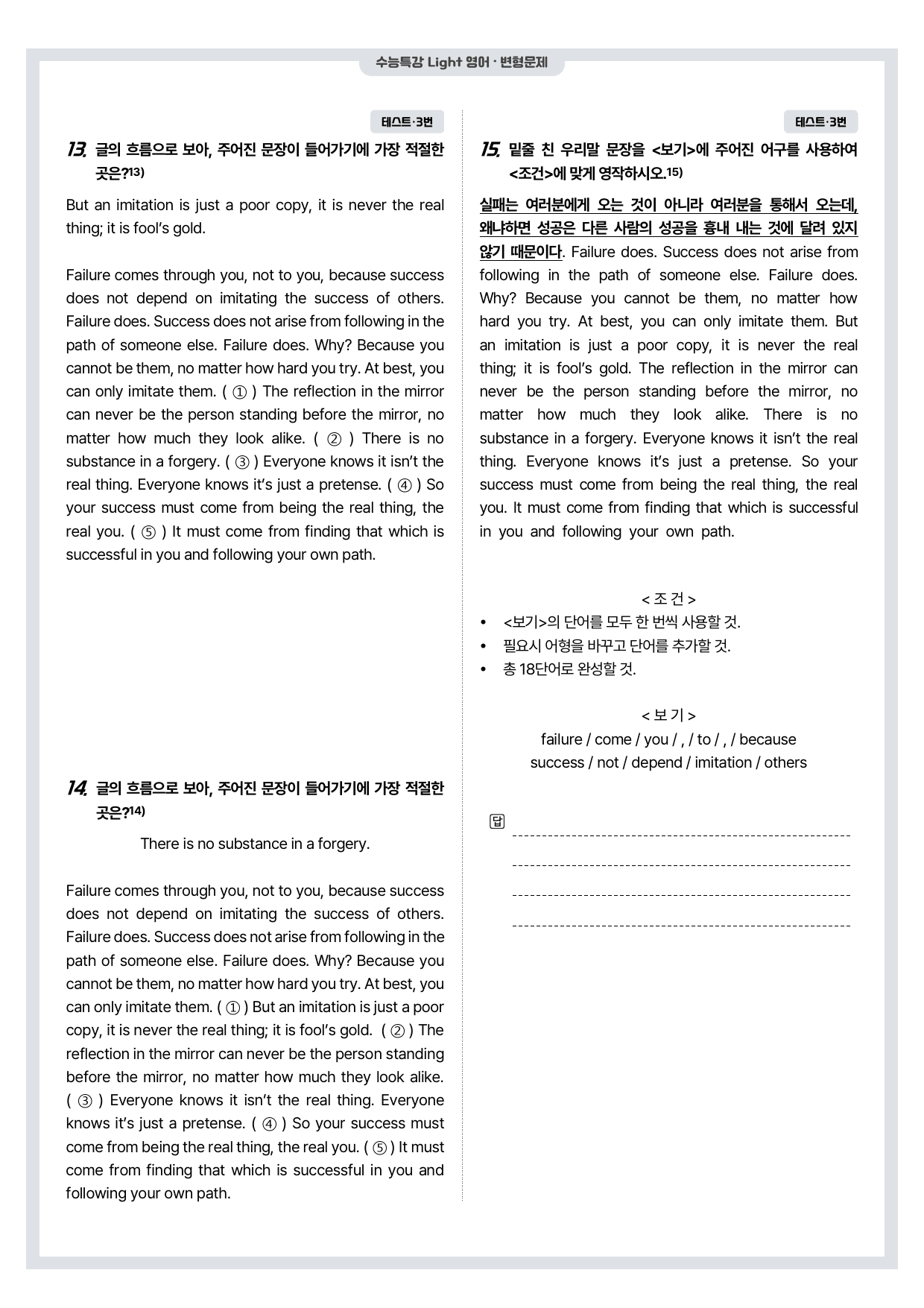 수능특강 Light 영어 · 변형문제

테스트·3번

13. 글의 흐름으로 보아, 주어진 문장이 들어가기에 가장 적절한 곳은?$^{13)}$

But an imitation is just a poor copy, it is never the real thing; it is fool's gold.

Failure comes through you, not to you, because success does not depend on imitating the success of others. Failure does. Success does not arise from following in the path of someone else. Failure does. Why? Because you cannot be them, no matter how hard you try. At best, you can only imitate them. ( ① ) The reflection in the mirror can never be the person standing before the mirror, no matter how much they look alike. ( ② ) There is no substance in a forgery. ( ③ ) Everyone knows it isn't the real thing. Everyone knows it's just a pretense. ( ④ ) So your success must come from being the real thing, the real you. ( ⑤ ) It must come from finding that which is successful in you and following your own path.

14. 글의 흐름으로 보아, 주어진 문장이 들어가기에 가장 적절한 곳은?$^{14)}$

There is no substance in a forgery.

Failure comes through you, not to you, because success does not depend on imitating the success of others. Failure does. Success does not arise from following in the path of someone else. Failure does. Why? Because you cannot be them, no matter how hard you try. At best, you can only imitate them. ( ① ) But an imitation is just a poor copy, it is never the real thing; it is fool's gold. ( ② ) The reflection in the mirror can never be the person standing before the mirror, no matter how much they look alike. ( ③ ) Everyone knows it isn't the real thing. Everyone knows it's just a pretense. ( ④ ) So your success must come from being the real thing, the real you. ( ⑤ ) It must come from finding that which is successful in you and following your own path.

테스트·3번

15. 밑줄 친 우리말 문장을 <보기>에 주어진 어구를 사용하여 <조건>에 맞게 영작하시오.$^{15)}$

실패는 여러분에게 오는 것이 아니라 여러분을 통해서 오는데, 왜냐하면 성공은 다른 사람의 성공을 흉내 내는 것에 달려 있지 않기 때문이다. Failure does. Success does not arise from following in the path of someone else. Failure does. Why? Because you cannot be them, no matter how hard you try. At best, you can only imitate them. But an imitation is just a poor copy, it is never the real thing; it is fool's gold. The reflection in the mirror can never be the person standing before the mirror, no matter how much they look alike. There is no substance in a forgery. Everyone knows it isn't the real thing. Everyone knows it's just a pretense. So your success must come from being the real thing, the real you. It must come from finding that which is successful in you and following your own path.

< 조 건 >
• <보기>의 단어를 모두 한 번씩 사용할 것.
• 필요시 어형을 바꾸고 단어를 추가할 것.
• 총 18단어로 완성할 것.

< 보 기 >
failure / come / you / , / to / , / because
success / not / depend / imitation / others

답 ____
____
____
____